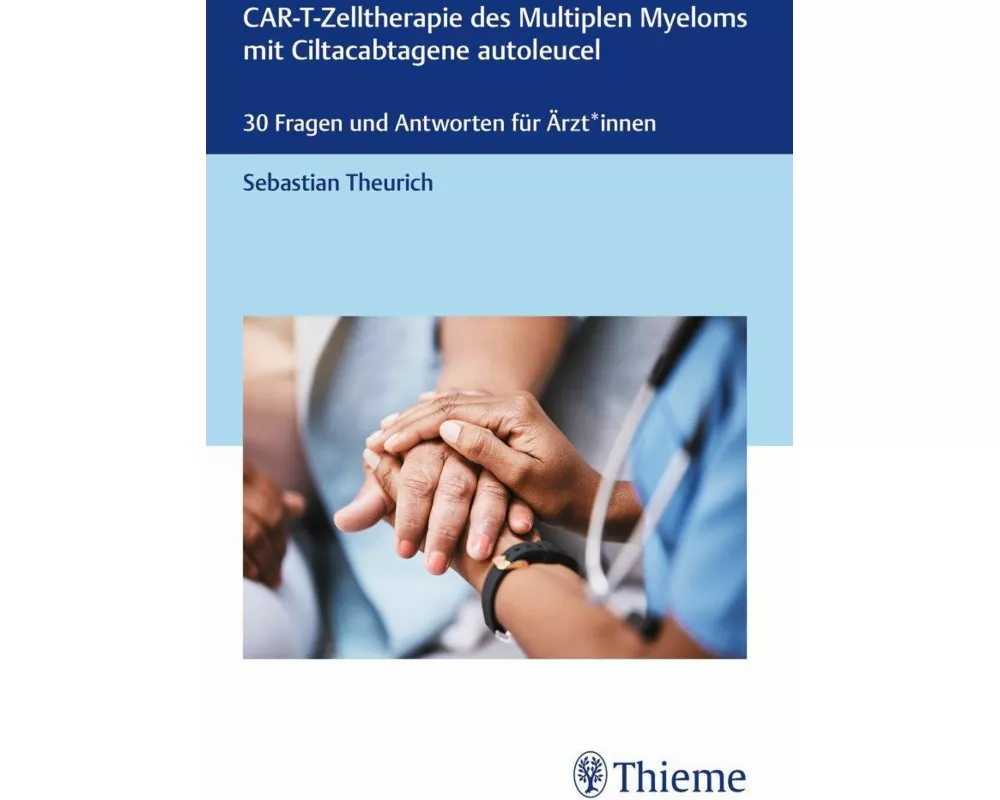 CAR-T-Zelltherapie des Multiplen Myeloms mit Ciltacabtagene autoleucel

30 Fragen und Antworten für Ärzt*innen

Sebastian Theurich

Thieme